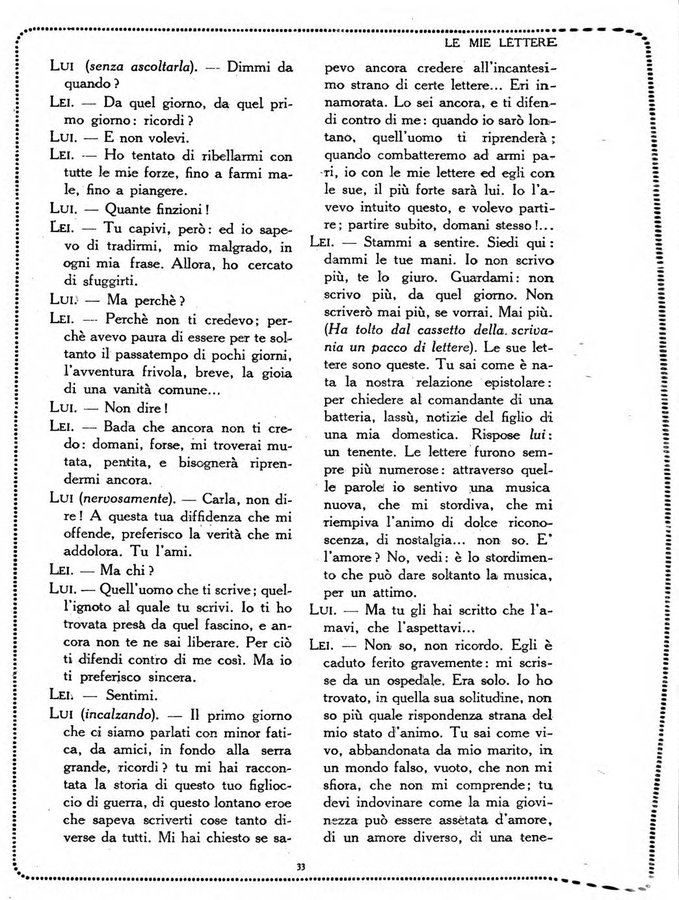 LE MIE LETTERE

LUI (senza ascoltarla). — Dimmi da quando?

LEI. — Da quel giorno, da quel primo giorno: ricordi?

LUI. — E non volevi.

LEI. — Ho tentato di ribellarmi con tutte le mie forze, fino a farmi male, fino a piangere.

LUI. — Quante finzioni!

LEI. — Tu capivi, però: ed io sapevo di tradirmi, mio malgrado, in ogni mia frase. Allora, ho cercato di sfuggirti.

LUI. — Ma perchè?

LEI. — Perchè non ti credevo; perchè avevo paura di essere per te soltanto il passatempo di pochi giorni, l'avventura frivola, breve, la gioia di una vanità comune...

LUI. — Non dire!

LEI. — Bada che ancora non ti credo: domani, forse, mi troverai mutata, pentita, e bisognerà riprendermi ancora.

LUI (nervosamente). — Carla, non dire! A questa tua diffidenza che mi offende, preferisco la verità che mi addolora. Tu l'ami.

LEI. — Ma chi?

LUI. — Quell'uomo che ti scrive; quell'ignoto al quale tu scrivi. Io ti ho trovata presa da quel fascino, e ancora non te ne sai liberare. Per ciò ti difendi contro di me così. Ma io ti preferisco sincera.

LEI. — Sentimi.

LUI (incalzando). — Il primo giorno che ci siamo parlati con minor fatica, da amici, in fondo alla serra grande, ricordi? tu mi hai raccontata la storia di questo tuo figlioccio di guerra, di questo lontano eroe che sapeva scriverti cose tanto diverse da tutti. Mi hai chiesto se sapevo ancora credere all'incantesimo strano di certe lettere... Eri innamorata. Lo sei ancora, e ti difendi contro di me: quando io sarò lontano, quell'uomo ti riprenderà; quando combatteremo ad armi pari, io con le mie lettere ed egli con le sue, il più forte sarà lui. Io l'avevo intuito questo, e volevo partire; partire subito, domani stesso!...

LEI. — Stammi a sentire. Siedi qui: dammi le tue mani. Io non scrivo più, te lo giuro. Guardami: non scrivo più, da quel giorno. Non scriverò mai più, se vorrai. Mai più. (Ha tolto dal cassetto della scrivania un pacco di lettere). Le sue lettere sono queste. Tu sai come è nata la nostra relazione epistolare: per chiedere al comandante di una batteria, lassù, notizie del figlio di una mia domestica. Rispose lui: un tenente. Le lettere furono sempre più numerose: attraverso quelle parole io sentivo una musica nuova, che mi stordiva, che mi riempiva l'animo di dolce riconoscenza, di nostalgia... non so. E' l'amore? No, vedi: è lo stordimento che può dare soltanto la musica, per un attimo.

LUI. — Ma tu gli hai scritto che l'amavi, che l'aspettavi...

LEI. — Non so, non ricordo. Egli è caduto ferito gravemente: mi scrisse da un ospedale. Era solo. Io ho trovato, in quella sua solitudine, non so più quale rispondenza strana del mio stato d'animo. Tu sai come vivo, abbandonata da mio marito, in un mondo falso, vuoto, che non mi sfiora, che non mi comprende; tu devi indovinare come la mia giovinezza può essere assetata d'amore, di un amore diverso, di una tene-

33